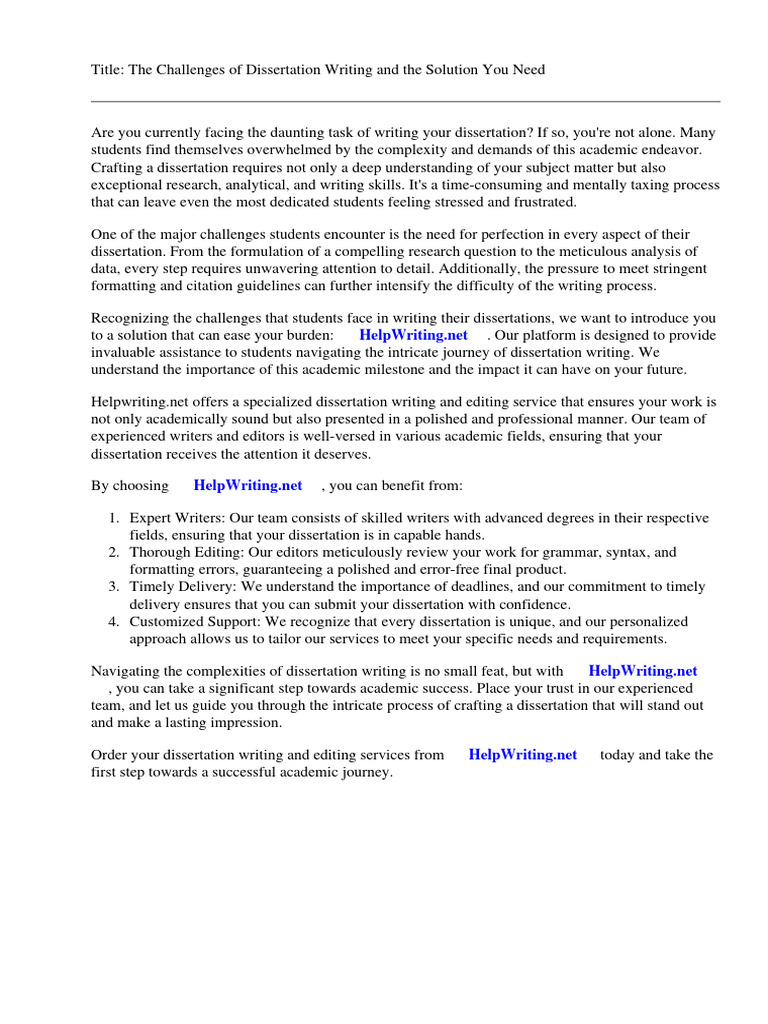 Title: The Challenges of Dissertation Writing and the Solution You Need

Are you currently facing the daunting task of writing your dissertation? If so, you're not alone. Many students find themselves overwhelmed by the complexity and demands of this academic endeavor. Crafting a dissertation requires not only a deep understanding of your subject matter but also exceptional research, analytical, and writing skills. It's a time-consuming and mentally taxing process that can leave even the most dedicated students feeling stressed and frustrated.

One of the major challenges students encounter is the need for perfection in every aspect of their dissertation. From the formulation of a compelling research question to the meticulous analysis of data, every step requires unwavering attention to detail. Additionally, the pressure to meet stringent formatting and citation guidelines can further intensify the difficulty of the writing process.

Recognizing the challenges that students face in writing their dissertations, we want to introduce you to a solution that can ease your burden: HelpWriting.net . Our platform is designed to provide invaluable assistance to students navigating the intricate journey of dissertation writing. We understand the importance of this academic milestone and the impact it can have on your future.

Helpwriting.net offers a specialized dissertation writing and editing service that ensures your work is not only academically sound but also presented in a polished and professional manner. Our team of experienced writers and editors is well-versed in various academic fields, ensuring that your dissertation receives the attention it deserves.

By choosing HelpWriting.net , you can benefit from:

1. Expert Writers: Our team consists of skilled writers with advanced degrees in their respective fields, ensuring that your dissertation is in capable hands.
2. Thorough Editing: Our editors meticulously review your work for grammar, syntax, and formatting errors, guaranteeing a polished and error-free final product.
3. Timely Delivery: We understand the importance of deadlines, and our commitment to timely delivery ensures that you can submit your dissertation with confidence.
4. Customized Support: We recognize that every dissertation is unique, and our personalized approach allows us to tailor our services to meet your specific needs and requirements.

Navigating the complexities of dissertation writing is no small feat, but with HelpWriting.net , you can take a significant step towards academic success. Place your trust in our experienced team, and let us guide you through the intricate process of crafting a dissertation that will stand out and make a lasting impression.

Order your dissertation writing and editing services from HelpWriting.net today and take the first step towards a successful academic journey.